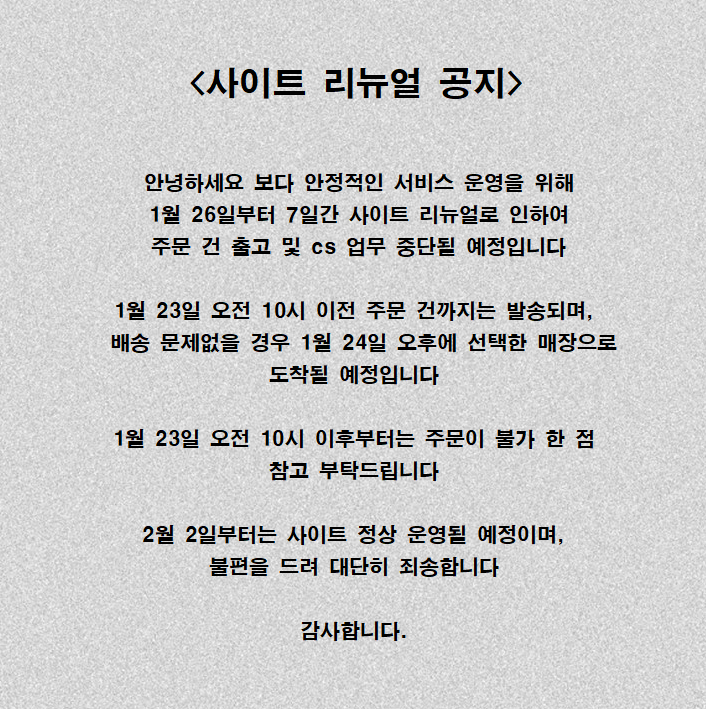 <사이트 리뉴얼 공지>

안녕하세요 보다 안정적인 서비스 운영을 위해 1월 26일부터 7일간 사이트 리뉴얼로 인하여 주문 건 출고 및 cs 업무 중단될 예정입니다

1월 23일 오전 10시 이전 주문 건까지는 발송되며, 배송 문제없을 경우 1월 24일 오후에 선택한 매장으로 도착될 예정입니다

1월 23일 오전 10시 이후부터는 주문이 불가 한 점 참고 부탁드립니다

2월 2일부터는 사이트 정상 운영될 예정이며, 불편을 드려 대단히 죄송합니다

감사합니다.